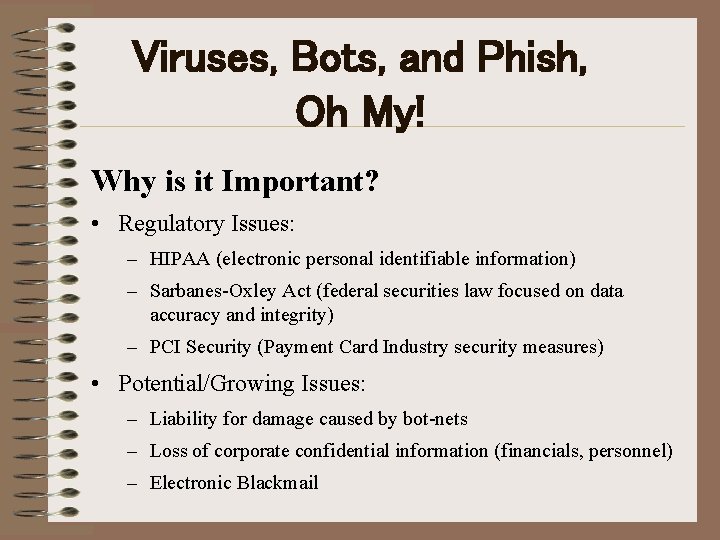 Viruses, Bots, and Phish, Oh My!

Why is it Important?

• Regulatory Issues:
– HIPAA (electronic personal identifiable information)
– Sarbanes-Oxley Act (federal securities law focused on data accuracy and integrity)
– PCI Security (Payment Card Industry security measures)

• Potential/Growing Issues:
– Liability for damage caused by bot-nets
– Loss of corporate confidential information (financials, personnel)
– Electronic Blackmail